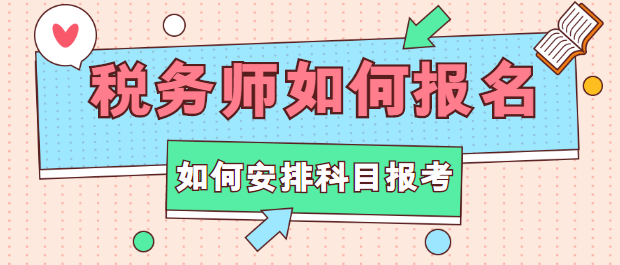 税务师如何报名

如何安排科目报考